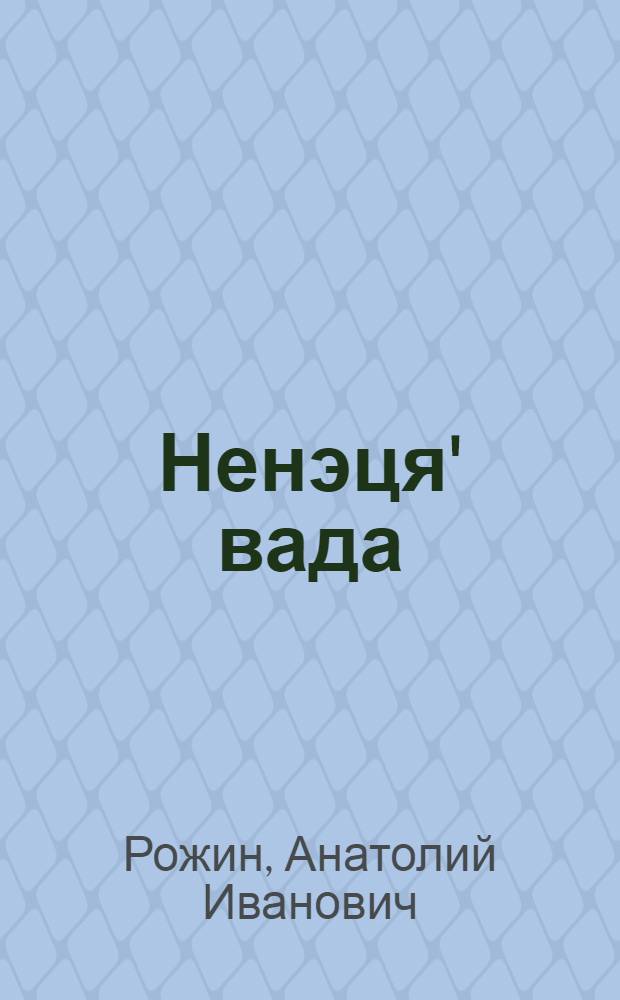 Ненэця' вада

Рожин, Анатолий Иванович